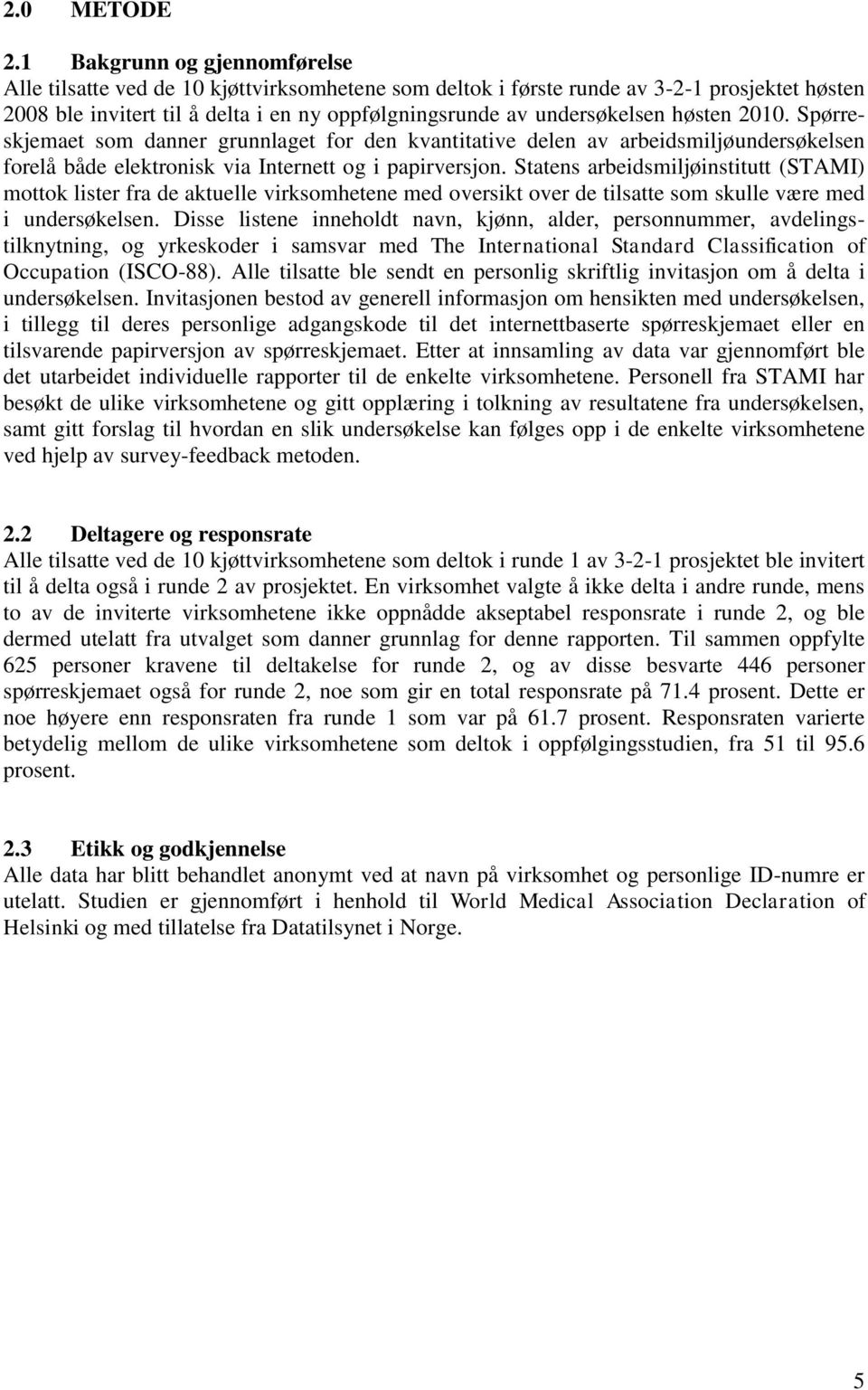 2.0 METODE

2.1 Bakgrunn og gjennomførelse
Alle tilsatte ved de 10 kjøttvirksomhetene som deltok i første runde av 3-2-1 prosjektet høsten 2008 ble invitert til å delta i en ny oppfølgningsrunde av undersøkelsen høsten 2010. Spørreskjemaet som danner grunnlaget for den kvantitative delen av arbeidsmiljøundersøkelsen forelå både elektronisk via Internett og i papirversjon. Statens arbeidsmiljøinstitutt (STAMI) mottok lister fra de aktuelle virksomhetene med oversikt over de tilsatte som skulle være med i undersøkelsen. Disse listene inneholdt navn, kjønn, alder, personnummer, avdelingstilknytning, og yrkeskoder i samsvar med The International Standard Classification of Occupation (ISCO-88). Alle tilsatte ble sendt en personlig skriftlig invitasjon om å delta i undersøkelsen. Invitasjonen bestod av generell informasjon om hensikten med undersøkelsen, i tillegg til deres personlige adgangskode til det internettbaserte spørreskjemaet eller en tilsvarende papirversjon av spørreskjemaet. Etter at innsamling av data var gjennomført ble det utarbeidet individuelle rapporter til de enkelte virksomhetene. Personell fra STAMI har besøkt de ulike virksomhetene og gitt opplæring i tolkning av resultatene fra undersøkelsen, samt gitt forslag til hvordan en slik undersøkelse kan følges opp i de enkelte virksomhetene ved hjelp av survey-feedback metoden.

2.2 Deltagere og responsrate
Alle tilsatte ved de 10 kjøttvirksomhetene som deltok i runde 1 av 3-2-1 prosjektet ble invitert til å delta også i runde 2 av prosjektet. En virksomhet valgte å ikke delta i andre runde, mens to av de inviterte virksomhetene ikke oppnådde akseptabel responsrate i runde 2, og ble dermed utelatt fra utvalget som danner grunnlag for denne rapporten. Til sammen oppfylte 625 personer kravene til deltakelse for runde 2, og av disse besvarte 446 personer spørreskjemaet også for runde 2, noe som gir en total responsrate på 71.4 prosent. Dette er noe høyere enn responsraten fra runde 1 som var på 61.7 prosent. Responsraten varierte betydelig mellom de ulike virksomhetene som deltok i oppfølgingsstudien, fra 51 til 95.6 prosent.

2.3 Etikk og godkjennelse
Alle data har blitt behandlet anonymt ved at navn på virksomhet og personlige ID-numre er utelatt. Studien er gjennomført i henhold til World Medical Association Declaration of Helsinki og med tillatelse fra Datatilsynet i Norge.

5